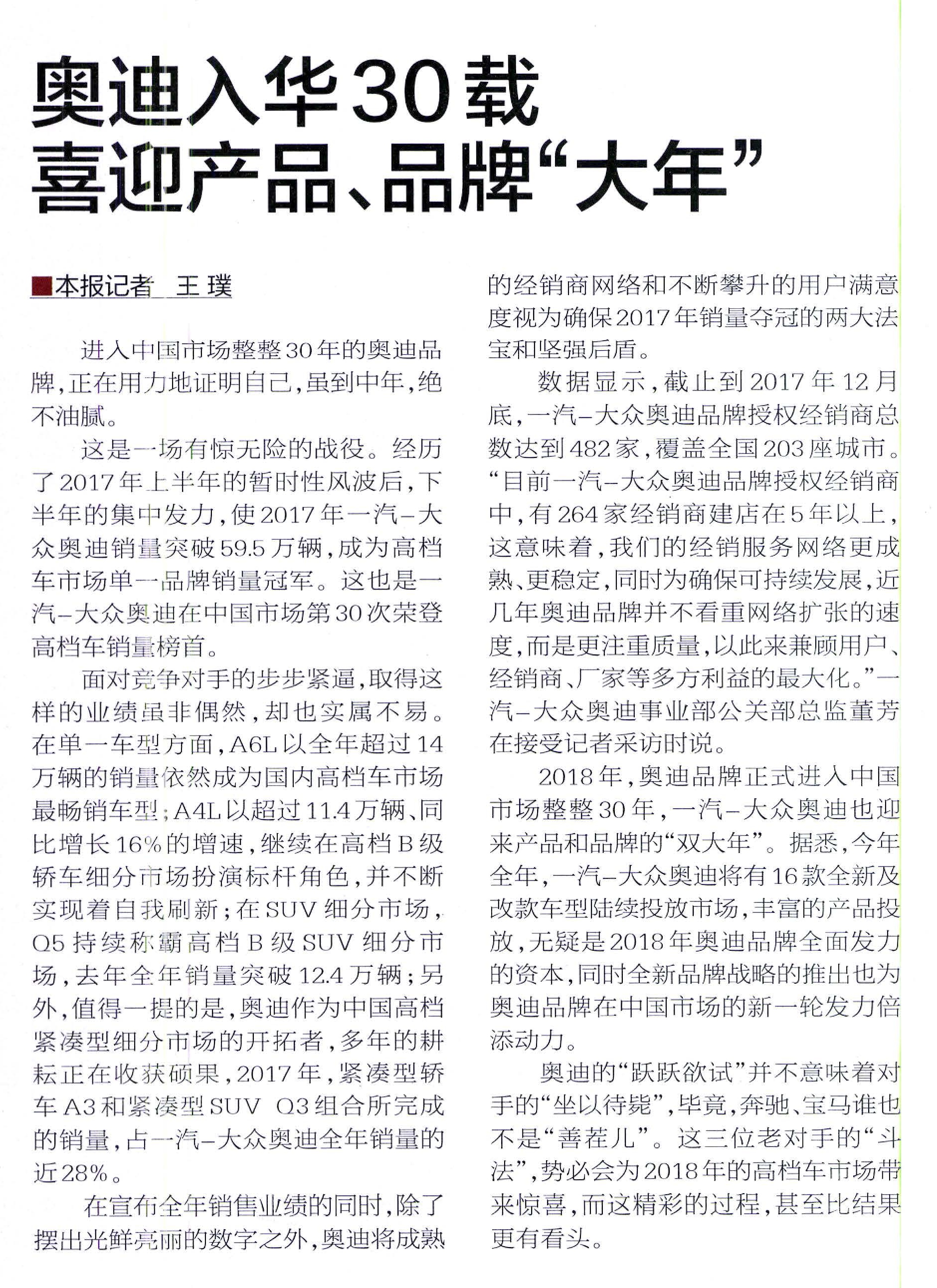 奥迪入华30载
喜迎产品、品牌“大年”

■本报记者 王璞

进入中国市场整整30年的奥迪品牌，正在用力地证明自己，虽到中年，绝不油腻。

这是一场有惊无险的战役。经历了2017年上半年的暂时性风波后，下半年的集中发力，使2017年一汽-大众奥迪销量突破59.5万辆，成为高档车市场单一品牌销量冠军。这也是一汽-大众奥迪在中国市场第30次荣登高档车销量榜首。

面对竞争对手的步步紧逼，取得这样的业绩虽非偶然，却也实属不易。在单一车型方面，A6L以全年超过14万辆的销量依然成为国内高档车市场最畅销车型；A4L以超过11.4万辆、同比增长16%的增速，继续在高档B级轿车细分市场扮演标杆角色，并不断实现着自我刷新；在SUV细分市场，Q5持续称霸高档B级SUV细分市场，去年全年销量突破12.4万辆；另外，值得一提的是，奥迪作为中国高档紧凑型细分市场的开拓者，多年的耕耘正在收获硕果，2017年，紧凑型轿车A3和紧凑型SUV Q3组合所完成的销量，占一汽-大众奥迪全年销量的近28%。

在宣布全年销售业绩的同时，除了摆出光鲜亮丽的数字之外，奥迪将成熟的经销商网络和不断攀升的用户满意度视为确保2017年销量夺冠的两大法宝和坚强后盾。

数据显示，截止到2017年12月底，一汽-大众奥迪品牌授权经销商总数达到482家，覆盖全国203座城市。“目前一汽-大众奥迪品牌授权经销商中，有264家经销商建店在5年以上，这意味着，我们的经销服务网络更成熟、更稳定，同时为确保可持续发展，近几年奥迪品牌并不看重网络扩张的速度，而是更注重质量，以此来兼顾用户、经销商、厂家等多方利益的最大化。”一汽-大众奥迪事业部公关部总监董芳在接受记者采访时说。

2018年，奥迪品牌正式进入中国市场整整30年，一汽-大众奥迪也迎来产品和品牌的“双大年”。据悉，今年全年，一汽-大众奥迪将有16款全新及改款车型陆续投放市场，丰富的产品投放，无疑是2018年奥迪品牌全面发力的资本，同时全新品牌战略的推出也为奥迪品牌在中国市场的新一轮发力倍添动力。

奥迪的“跃跃欲试”并不意味着对手的“坐以待毙”，毕竟，奔驰、宝马谁也不是“善茬儿”。这三位老对手的“斗法”，势必会为2018年的高档车市场带来惊喜，而这精彩的过程，甚至比结果更有看头。